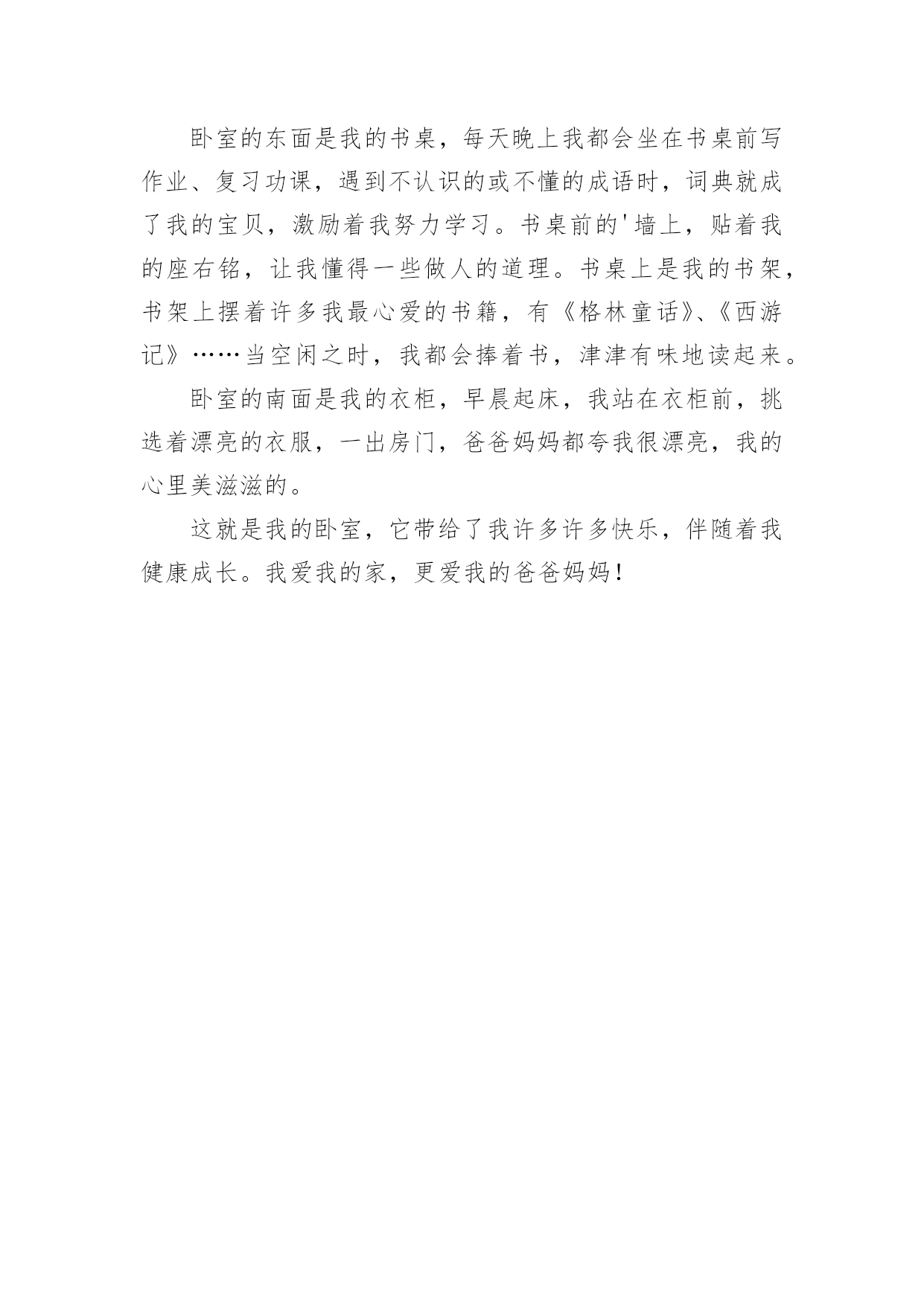 卧室的东面是我的书桌，每天晚上我都会坐在书桌前写作业、复习功课，遇到不认识的或不懂的成语时，词典就成了我的宝贝，激励着我努力学习。书桌前的'墙上，贴着我的座右铭，让我懂得一些做人的道理。书桌上是我的书架，书架上摆着许多我最心爱的书籍，有《格林童话》、《西游记》……当空闲之时，我都会捧着书，津津有味地读起来。

卧室的南面是我的衣柜，早晨起床，我站在衣柜前，挑选着漂亮的衣服，一出房门，爸爸妈妈都夸我很漂亮，我的心里美滋滋的。

这就是我的卧室，它带给了我许多许多快乐，伴随着我健康成长。我爱我的家，更爱我的爸爸妈妈！